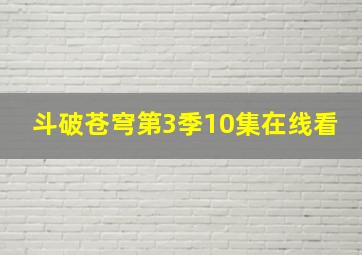 斗破苍穹第3季10集在线看